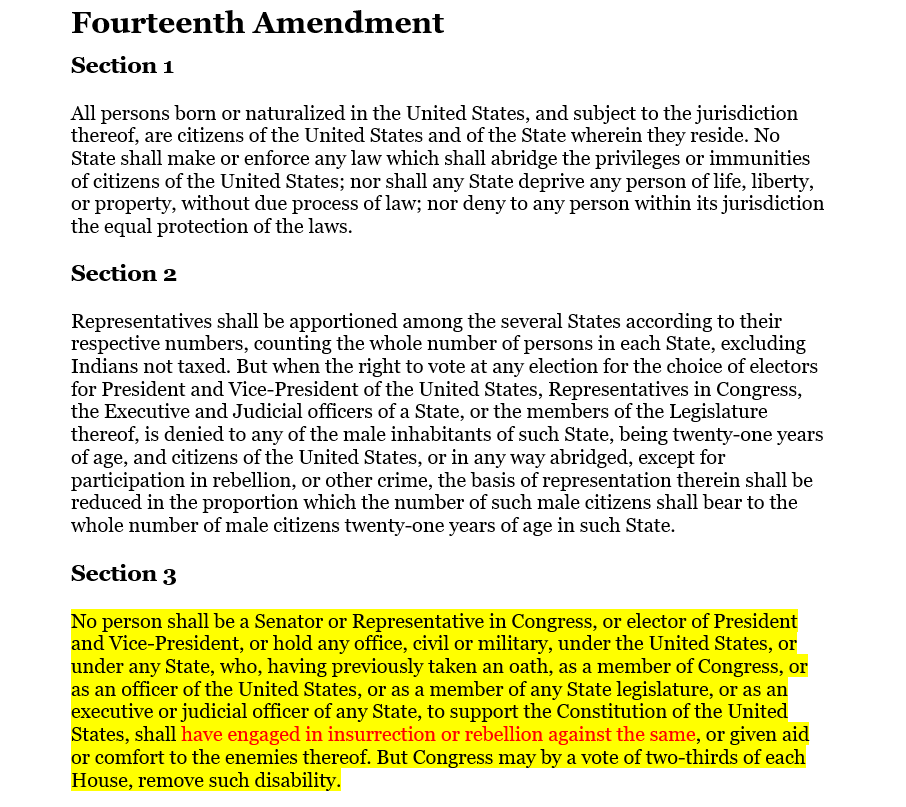 Fourteenth Amendment

Section 1

All persons born or naturalized in the United States, and subject to the jurisdiction thereof, are citizens of the United States and of the State wherein they reside. No State shall make or enforce any law which shall abridge the privileges or immunities of citizens of the United States; nor shall any State deprive any person of life, liberty, or property, without due process of law; nor deny to any person within its jurisdiction the equal protection of the laws.

Section 2

Representatives shall be apportioned among the several States according to their respective numbers, counting the whole number of persons in each State, excluding Indians not taxed. But when the right to vote at any election for the choice of electors for President and Vice-President of the United States, Representatives in Congress, the Executive and Judicial officers of a State, or the members of the Legislature thereof, is denied to any of the male inhabitants of such State, being twenty-one years of age, and citizens of the United States, or in any way abridged, except for participation in rebellion, or other crime, the basis of representation therein shall be reduced in the proportion which the number of such male citizens shall bear to the whole number of male citizens twenty-one years of age in such State.

Section 3

No person shall be a Senator or Representative in Congress, or elector of President and Vice-President, or hold any office, civil or military, under the United States, or under any State, who, having previously taken an oath, as a member of Congress, or as an officer of the United States, or as a member of any State legislature, or as an executive or judicial officer of any State, to support the Constitution of the United States, shall have engaged in insurrection or rebellion against the same, or given aid or comfort to the enemies thereof. But Congress may by a vote of two-thirds of each House, remove such disability.